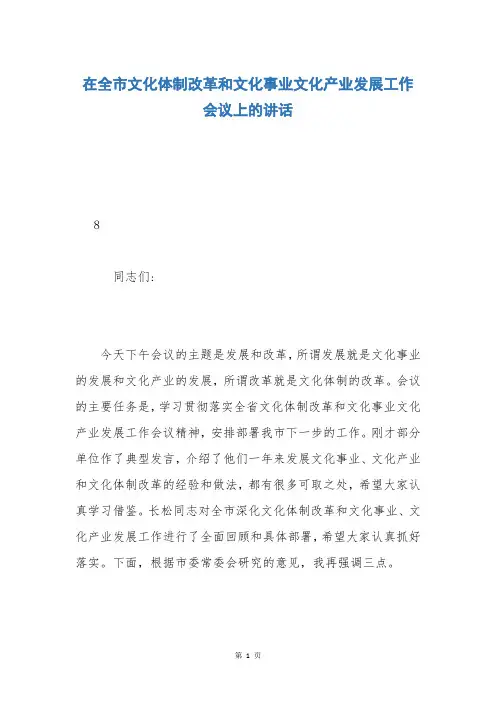 在全市文化体制改革和文化事业文化产业发展工作会议上的讲话

8

同志们:

今天下午会议的主题是发展和改革，所谓发展就是文化事业的发展和文化产业的发展，所谓改革就是文化体制的改革。会议的主要任务是，学习贯彻落实全省文化体制改革和文化事业文化产业发展工作会议精神，安排部署我市下一步的工作。刚才部分单位作了典型发言，介绍了他们一年来发展文化事业、文化产业和文化体制改革的经验和做法，都有很多可取之处，希望大家认真学习借鉴。长松同志对全市深化文化体制改革和文化事业、文化产业发展工作进行了全面回顾和具体部署，希望大家认真抓好落实。下面，根据市委常委会研究的意见，我再强调三点。

第 1 页